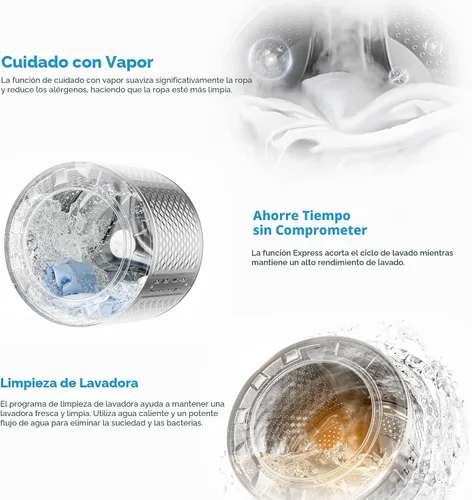 Cuidado con Vapor

La función de cuidado con vapor suaviza significativamente la ropa y reduce los alérgenos, haciendo que la ropa esté más limpia.

Ahorre Tiempo
sin Comprometer

La función Express acorta el ciclo de lavado mientras mantiene un alto rendimiento de lavado.

Limpieza de Lavadora

El programa de limpieza de lavadora ayuda a mantener una lavadora fresca y limpia. Utiliza agua caliente y un potente flujo de agua para eliminar la suciedad y las bacterias.